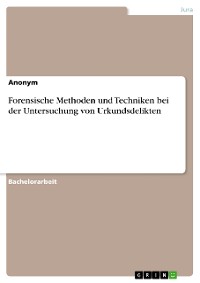 Jura

Anonym

Forensische Methoden und Techniken bei der Untersuchung von Urkundsdelikten

Bachelorarbeit

GRIN